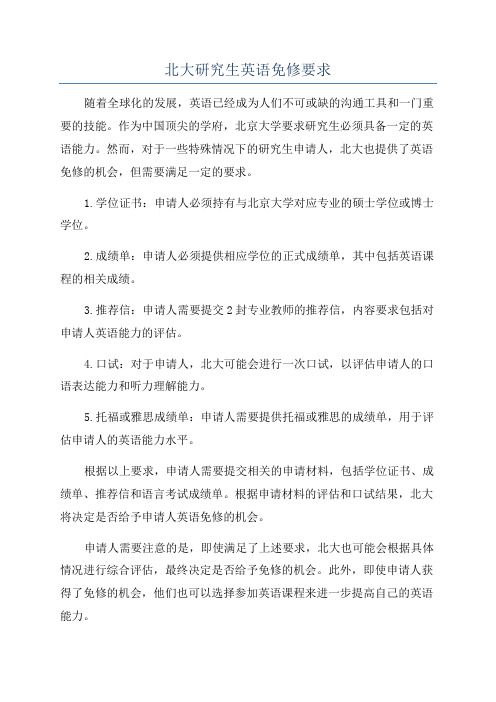 北大研究生英语免修要求

随着全球化的发展，英语已经成为人们不可或缺的沟通工具和一门重要的技能。作为中国顶尖的学府，北京大学要求研究生必须具备一定的英语能力。然而，对于一些特殊情况下的研究生申请人，北大也提供了英语免修的机会，但需要满足一定的要求。

1.学位证书：申请人必须持有与北京大学对应专业的硕士学位或博士学位。

2.成绩单：申请人必须提供相应学位的正式成绩单，其中包括英语课程的相关成绩。

3.推荐信：申请人需要提交2封专业教师的推荐信，内容要求包括对申请人英语能力的评估。

4.口试：对于申请人，北大可能会进行一次口试，以评估申请人的口语表达能力和听力理解能力。

5.托福或雅思成绩单：申请人需要提供托福或雅思的成绩单，用于评估申请人的英语能力水平。

根据以上要求，申请人需要提交相关的申请材料，包括学位证书、成绩单、推荐信和语言考试成绩单。根据申请材料的评估和口试结果，北大将决定是否给予申请人英语免修的机会。

申请人需要注意的是，即使满足了上述要求，北大也可能会根据具体情况进行综合评估，最终决定是否给予免修的机会。此外，即使申请人获得了免修的机会，他们也可以选择参加英语课程来进一步提高自己的英语能力。